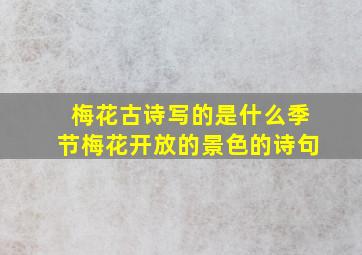 梅花古诗写的是什么季节梅花开放的景色的诗句